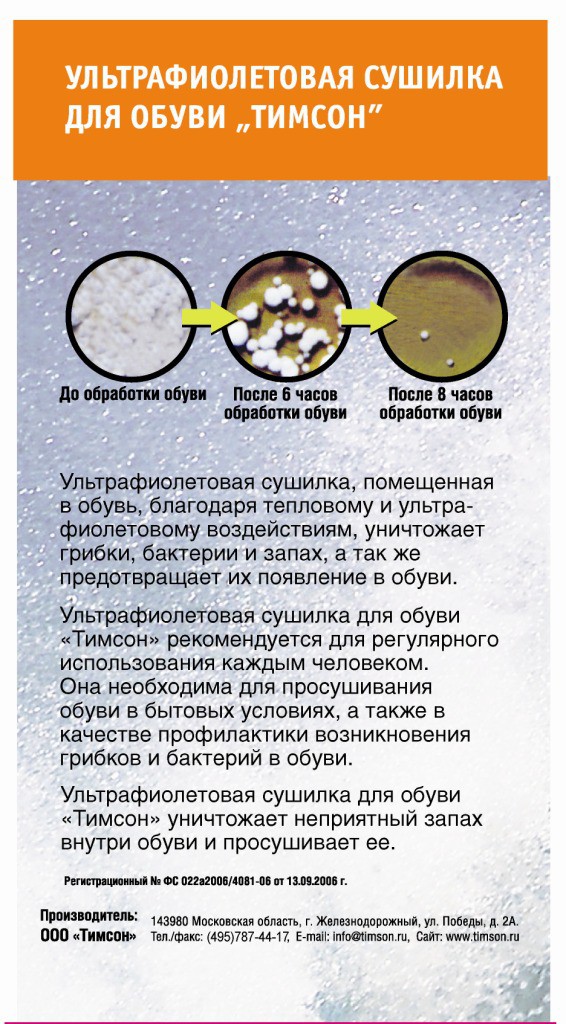 УЛЬТРАФИОЛЕТОВАЯ СУШИЛКА ДЛЯ ОБУВИ „ТИМСОН"

До обработки обуви

После 6 часов обработки обуви

После 8 часов обработки обуви

Ультрафиолетовая сушилка, помещенная в обувь, благодаря тепловому и ультрафиолетовому воздействиям, уничтожает грибки, бактерии и запах, а так же предотвращает их появление в обуви.

Ультрафиолетовая сушилка для обуви «Тимсон» рекомендуется для регулярного использования каждым человеком. Она необходима для просушивания обуви в бытовых условиях, а также в качестве профилактики возникновения грибков и бактерий в обуви.

Ультрафиолетовая сушилка для обуви «Тимсон» уничтожает неприятный запах внутри обуви и просушивает ее.

Регистрационный № ФС 022а2006/4081-06 от 13.09.2006 г.

Производитель: ООО «Тимсон»

143980 Московская область, г. Железнодорожный, ул. Победы, д. 2А. Тел./факс: (495)787-44-17, E-mail: info@timson.ru, Сайт: www.timson.ru